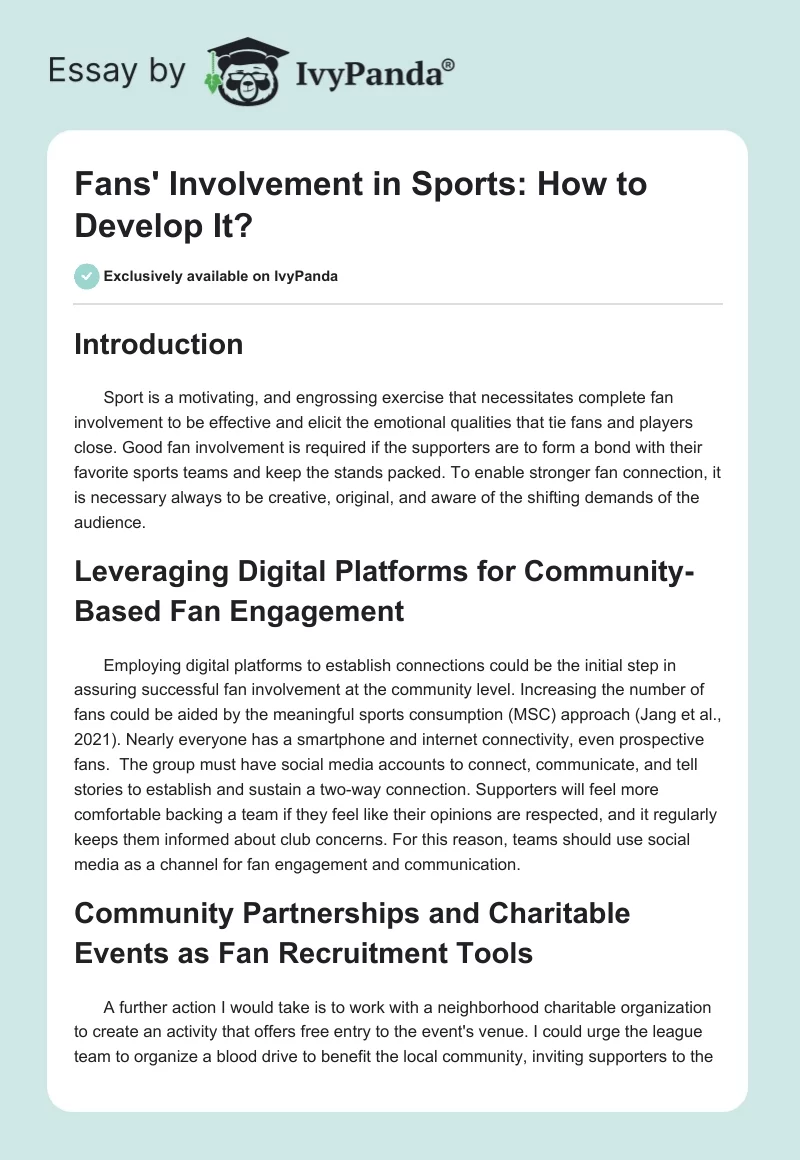 Essay by IvyPanda®

Fans' Involvement in Sports: How to Develop It?

Exclusively available on IvyPanda

Introduction

Sport is a motivating, and engrossing exercise that necessitates complete fan involvement to be effective and elicit the emotional qualities that tie fans and players close. Good fan involvement is required if the supporters are to form a bond with their favorite sports teams and keep the stands packed. To enable stronger fan connection, it is necessary always to be creative, original, and aware of the shifting demands of the audience.

Leveraging Digital Platforms for Community-Based Fan Engagement

Employing digital platforms to establish connections could be the initial step in assuring successful fan involvement at the community level. Increasing the number of fans could be aided by the meaningful sports consumption (MSC) approach (Jang et al., 2021). Nearly everyone has a smartphone and internet connectivity, even prospective fans. The group must have social media accounts to connect, communicate, and tell stories to establish and sustain a two-way connection. Supporters will feel more comfortable backing a team if they feel like their opinions are respected, and it regularly keeps them informed about club concerns. For this reason, teams should use social media as a channel for fan engagement and communication.

Community Partnerships and Charitable Events as Fan Recruitment Tools

A further action I would take is to work with a neighborhood charitable organization to create an activity that offers free entry to the event's venue. I could urge the league team to organize a blood drive to benefit the local community, inviting supporters to the